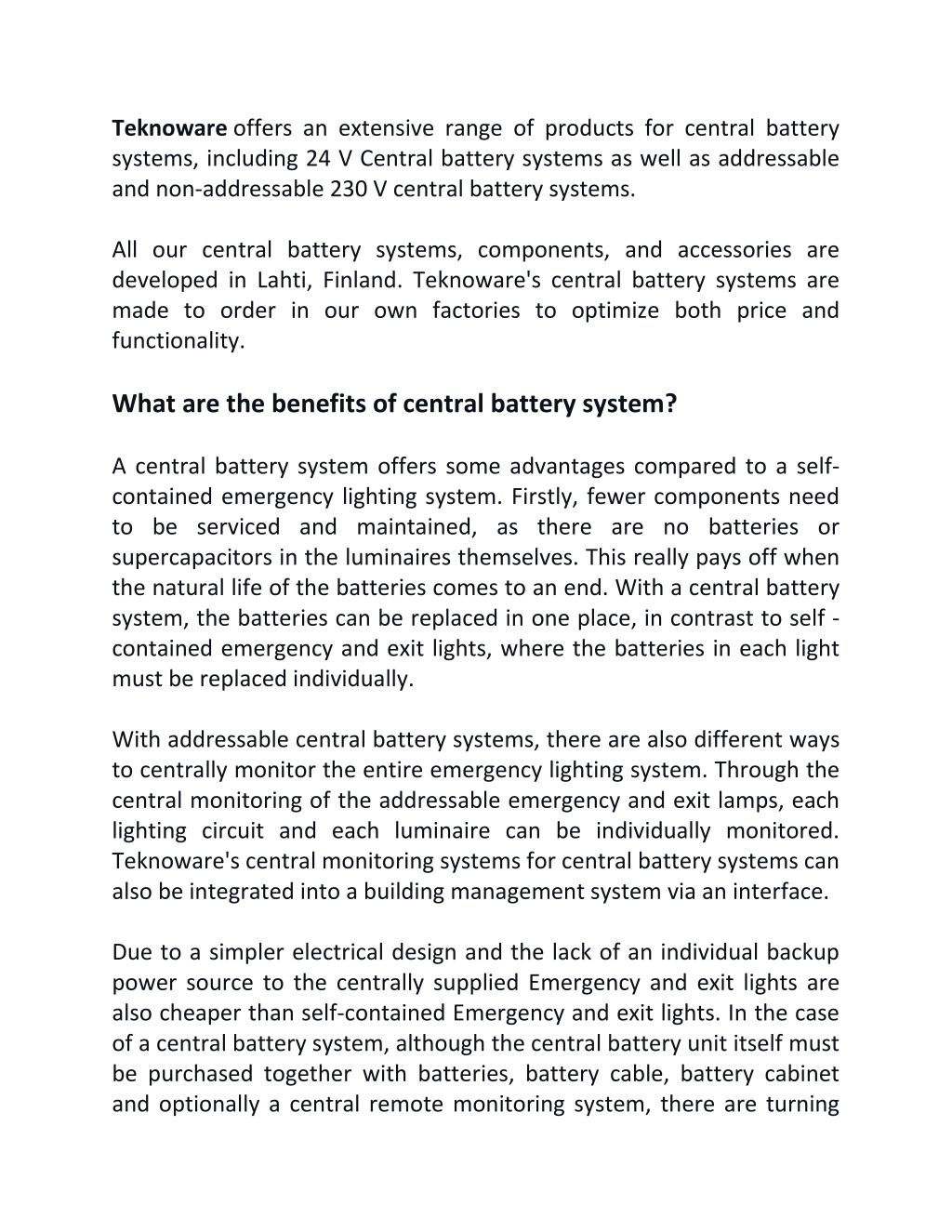 Teknoware offers an extensive range of products for central battery systems, including 24 V Central battery systems as well as addressable and non-addressable 230 V central battery systems.

All our central battery systems, components, and accessories are developed in Lahti, Finland. Teknoware's central battery systems are made to order in our own factories to optimize both price and functionality.

What are the benefits of central battery system?

A central battery system offers some advantages compared to a self-contained emergency lighting system. Firstly, fewer components need to be serviced and maintained, as there are no batteries or supercapacitors in the luminaires themselves. This really pays off when the natural life of the batteries comes to an end. With a central battery system, the batteries can be replaced in one place, in contrast to self - contained emergency and exit lights, where the batteries in each light must be replaced individually.

With addressable central battery systems, there are also different ways to centrally monitor the entire emergency lighting system. Through the central monitoring of the addressable emergency and exit lamps, each lighting circuit and each luminaire can be individually monitored. Teknoware's central monitoring systems for central battery systems can also be integrated into a building management system via an interface.

Due to a simpler electrical design and the lack of an individual backup power source to the centrally supplied Emergency and exit lights are also cheaper than self-contained Emergency and exit lights. In the case of a central battery system, although the central battery unit itself must be purchased together with batteries, battery cable, battery cabinet and optionally a central remote monitoring system, there are turning